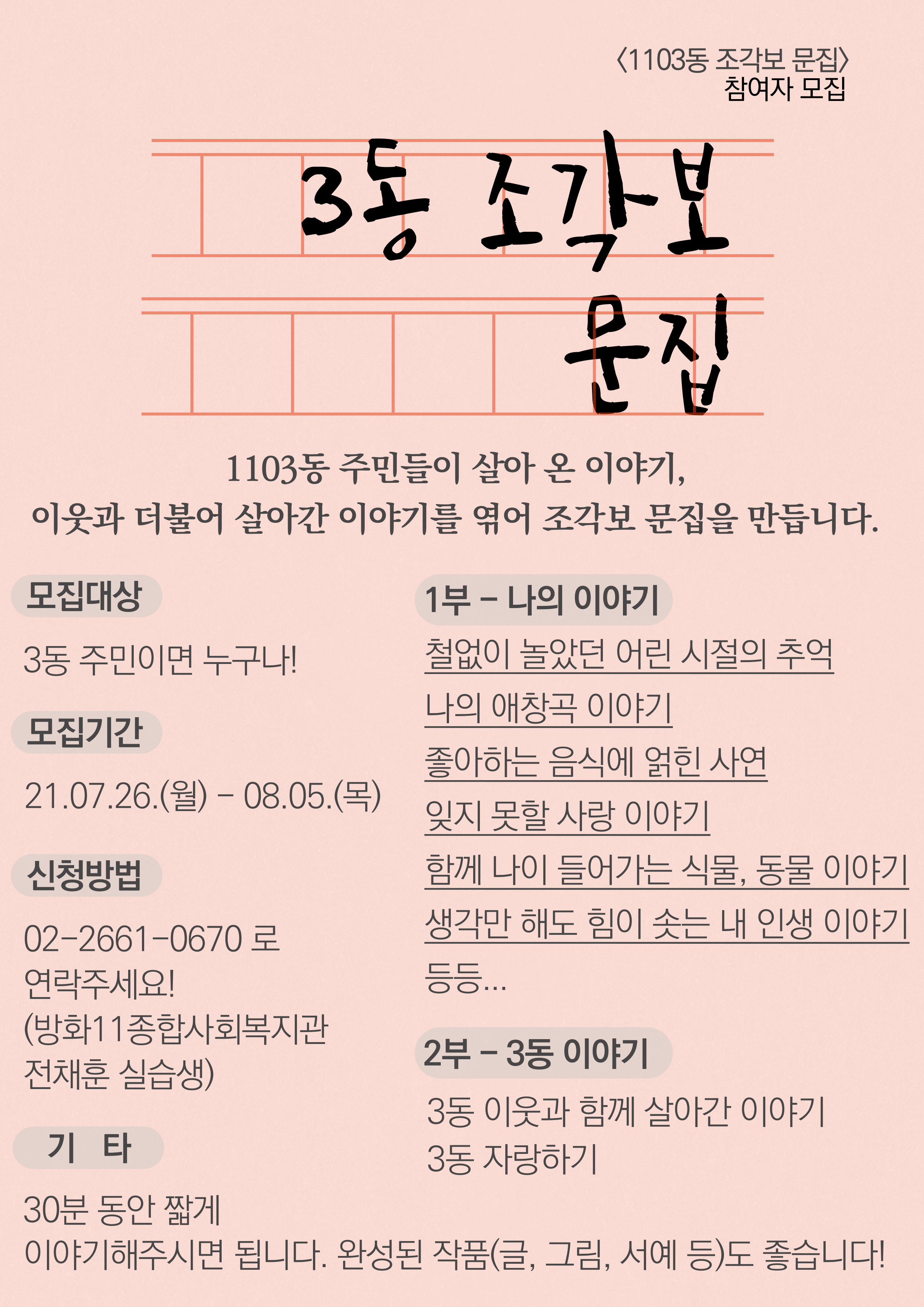 〈1103동 조각보 문집〉
참여자 모집

3동 조각보
문집

1103동 주민들이 살아 온 이야기,
이웃과 더불어 살아간 이야기를 엮어 조각보 문집을 만듭니다.

모집대상

3동 주민이면 누구나!

모집기간

21.07.26.(월) - 08.05.(목)

신청방법

02-2661-0670 로
연락주세요!
(방화11종합사회복지관
전채훈 실습생)

기 타

30분 동안 짧게
이야기해주시면 됩니다. 완성된 작품(글, 그림, 서예 등)도 좋습니다!

1부 - 나의 이야기

철없이 놀았던 어린 시절의 추억
나의 애창곡 이야기
좋아하는 음식에 얽힌 사연
잊지 못할 사랑 이야기
함께 나이 들어가는 식물, 동물 이야기
생각만 해도 힘이 솟는 내 인생 이야기
등등...

2부 - 3동 이야기

3동 이웃과 함께 살아간 이야기
3동 자랑하기